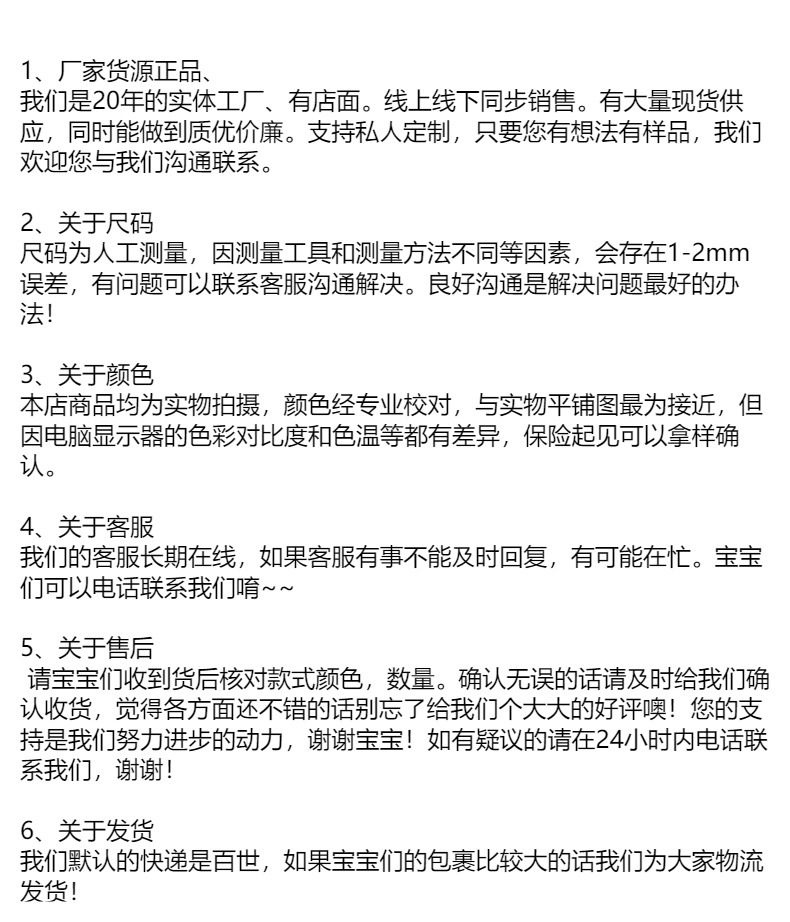 1、厂家货源正品、
我们是20年的实体工厂、有店面。线上线下同步销售。有大量现货供应，同时能做到质优价廉。支持私人定制，只要您有想法有样品，我们欢迎您与我们沟通联系。

2、关于尺码
尺码为人工测量，因测量工具和测量方法不同等因素，会存在1-2mm误差，有问题可以联系客服沟通解决。良好沟通是解决问题最好的办法！

3、关于颜色
本店商品均为实物拍摄，颜色经专业校对，与实物平铺图最为接近，但因电脑显示器的色彩对比度和色温等都有差异，保险起见可以拿样确认。

4、关于客服
我们的客服长期在线，如果客服有事不能及时回复，有可能在忙。宝宝们可以电话联系我们唷~~

5、关于售后
请宝宝们收到货后核对款式颜色，数量。确认无误的话请及时给我们确认收货，觉得各方面还不错的话别忘了给我们个大大的好评噢！您的支持是我们努力进步的动力，谢谢宝宝！如有疑议的请在24小时内电话联系我们，谢谢！

6、关于发货
我们默认的快递是百世，如果宝宝们的包裹比较大的话我们为大家物流发货！